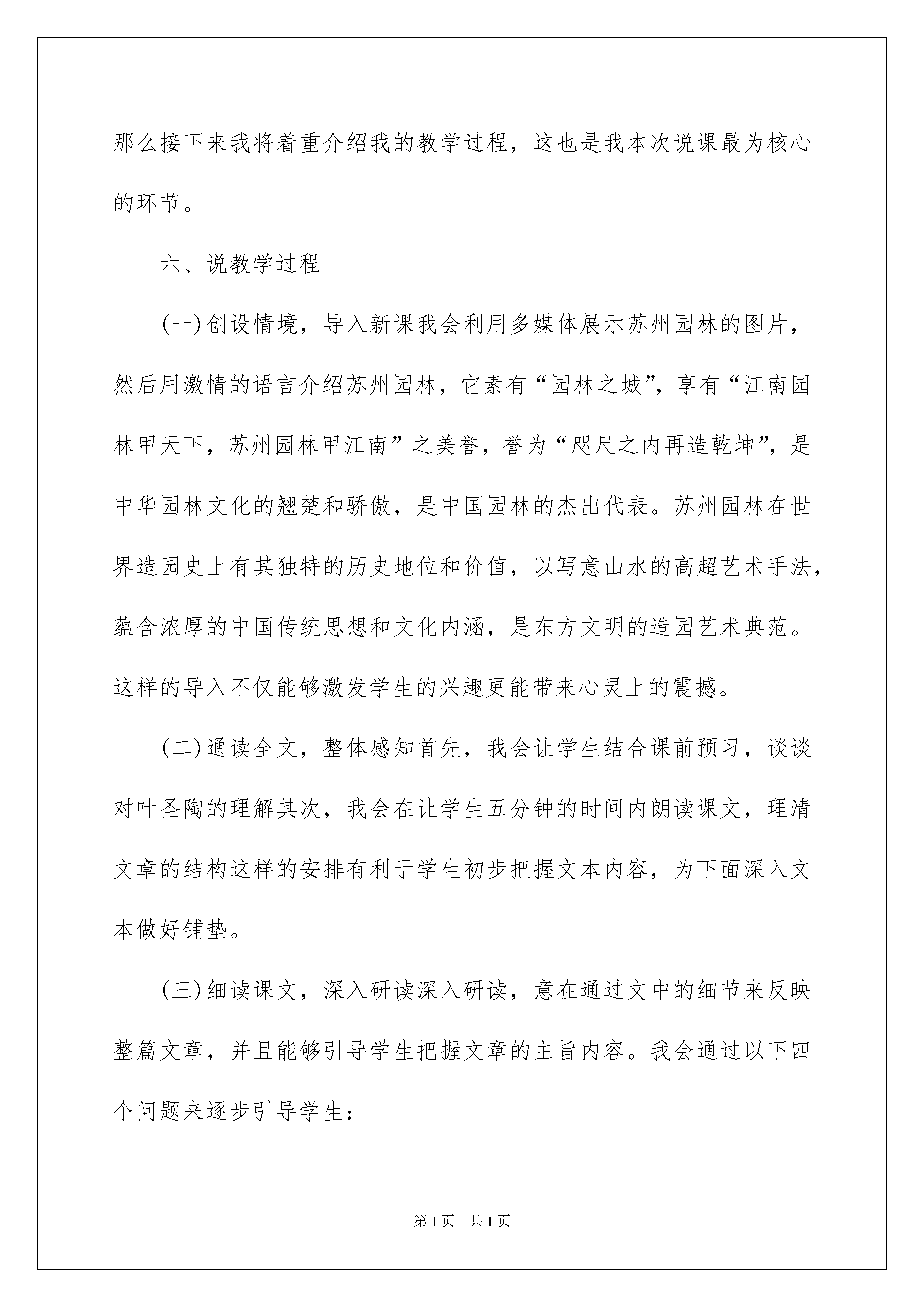 那么接下来我将着重介绍我的教学过程，这也是我本次说课最为核心的环节。

六、说教学过程

(一)创设情境，导入新课我会利用多媒体展示苏州园林的图片，然后用激情的语言介绍苏州园林，它素有“园林之城”，享有“江南园林甲天下，苏州园林甲江南”之美誉，誉为“咫尺之内再造乾坤”，是中华园林文化的翘楚和骄傲，是中国园林的杰出代表。苏州园林在世界造园史上有其独特的历史地位和价值，以写意山水的高超艺术手法，蕴含浓厚的中国传统思想和文化内涵，是东方文明的造园艺术典范。这样的导入不仅能够激发学生的兴趣更能带来心灵上的震撼。

(二)通读全文，整体感知首先，我会让学生结合课前预习，谈谈对叶圣陶的理解其次，我会在让学生五分钟的时间内朗读课文，理清文章的结构这样的安排有利于学生初步把握文本内容，为下面深入文本做好铺垫。

(三)细读课文，深入研读深入研读，意在通过文中的细节来反映整篇文章，并且能够引导学生把握文章的主旨内容。我会通过以下四个问题来逐步引导学生：

第1页 共1页